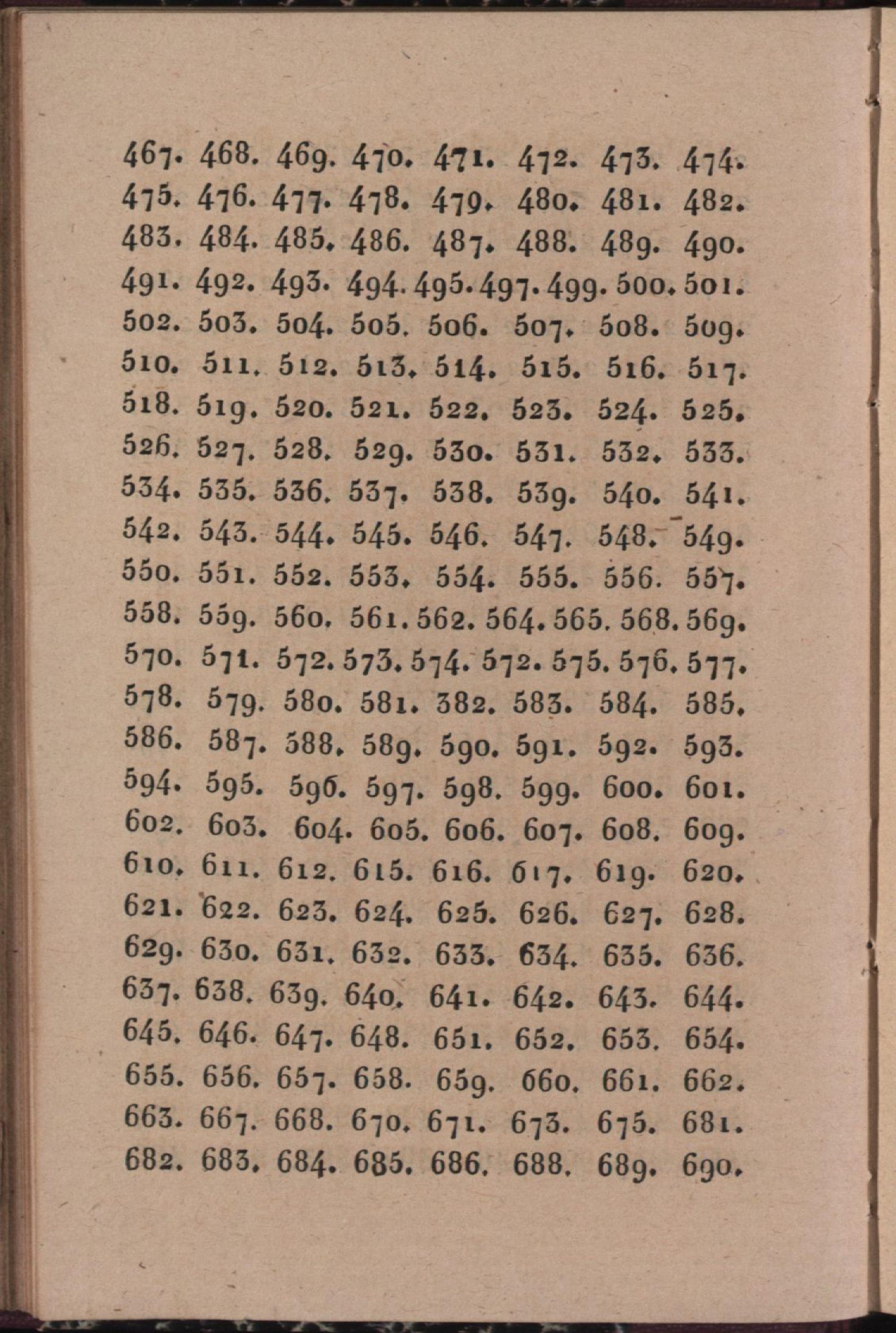 467. 468. 469. 470. 471. 472. 473. 474. 475. 476. 477. 478. 479. 480. 481. 482. 483. 484. 485. 486. 487. 488. 489. 490. 491. 492. 493. 494. 495. 497. 499. 500. 501. 502. 503. 504. 505. 506. 507. 508. 509. 510. 511. 512. 513. 514. 515. 516. 517. 518. 519. 520. 521. 522. 523. 524. 525. 526. 527. 528. 529. 530. 531. 532. 533. 534. 535. 536. 537. 538. 539. 540. 541. 542. 543. 544. 545. 546. 547. 548. 549. 550. 551. 552. 553. 554. 555. 556. 557. 558. 559. 560. 561. 562. 564. 565. 568. 569. 570. 571. 572. 573. 574. 572. 575. 576. 577. 578. 579. 580. 581. 382. 583. 584. 585. 586. 587. 588. 589. 590. 591. 592. 593. 594. 595. 596. 597. 598. 599. 600. 601. 602. 603. 604. 605. 606. 607. 608. 609. 610. 611. 612. 615. 616. 617. 619. 620. 621. 622. 623. 624. 625. 626. 627. 628. 629. 630. 631. 632. 633. 634. 635. 636. 637. 638. 639. 640. 641. 642. 643. 644. 645. 646. 647. 648. 651. 652. 653. 654. 655. 656. 657. 658. 659. 660. 661. 662. 663. 667. 668. 670. 671. 673. 675. 681. 682. 683. 684. 685. 686. 688. 689. 690.